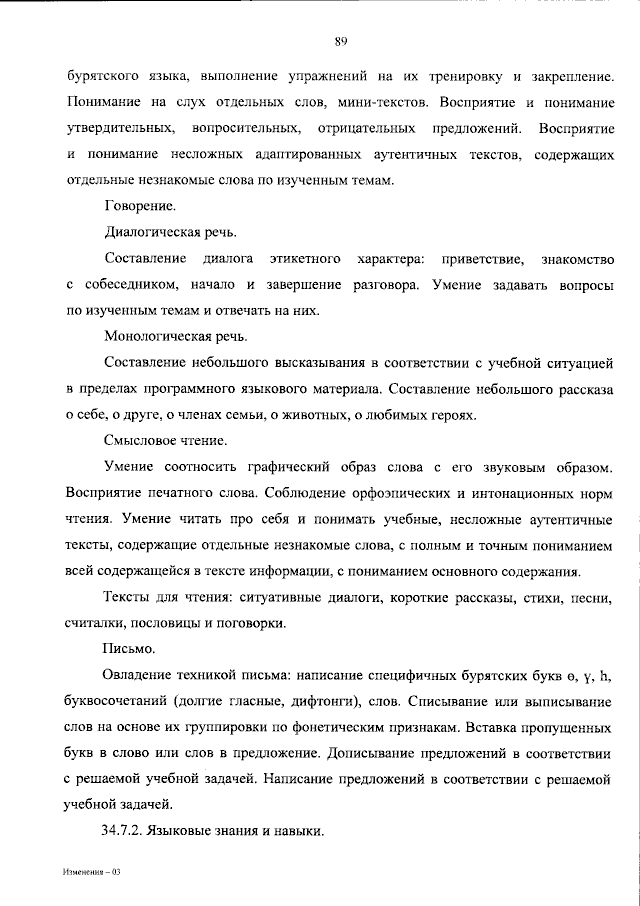 89

бурятского языка, выполнение упражнений на их тренировку и закрепление. Понимание на слух отдельных слов, мини-текстов. Восприятие и понимание утвердительных, вопросительных, отрицательных предложений. Восприятие и понимание несложных адаптированных аутентичных текстов, содержащих отдельные незнакомые слова по изученным темам.

Говорение.

Диалогическая речь.

Составление диалога этикетного характера: приветствие, знакомство с собеседником, начало и завершение разговора. Умение задавать вопросы по изученным темам и отвечать на них.

Монологическая речь.

Составление небольшого высказывания в соответствии с учебной ситуацией в пределах программного языкового материала. Составление небольшого рассказа о себе, о друге, о членах семьи, о животных, о любимых героях.

Смысловое чтение.

Умение соотносить графический образ слова с его звуковым образом. Восприятие печатного слова. Соблюдение орфоэпических и интонационных норм чтения. Умение читать про себя и понимать учебные, несложные аутентичные тексты, содержащие отдельные незнакомые слова, с полным и точным пониманием всей содержащейся в тексте информации, с пониманием основного содержания.

Тексты для чтения: ситуативные диалоги, короткие рассказы, стихи, песни, считалки, пословицы и поговорки.

Письмо.

Овладение техникой письма: написание специфичных бурятских букв ө, ү, һ, буквосочетаний (долгие гласные, дифтонги), слов. Списывание или выписывание слов на основе их группировки по фонетическим признакам. Вставка пропущенных букв в слово или слов в предложение. Дописывание предложений в соответствии с решаемой учебной задачей. Написание предложений в соответствии с решаемой учебной задачей.

34.7.2. Языковые знания и навыки.

Изменения – 03